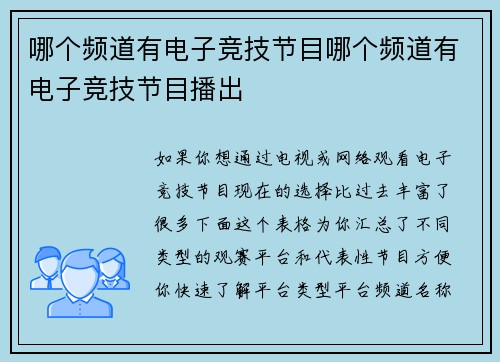 哪个频道有电子竞技节目哪个频道有电子竞技节目播出

如果你想通过电视或网络观看电子竞技节目现在的选择比过去丰富了很多下面这个表格为你汇总了不同类型的观赛平台和代表性节目方便你快速了解平台类型平台频道名称